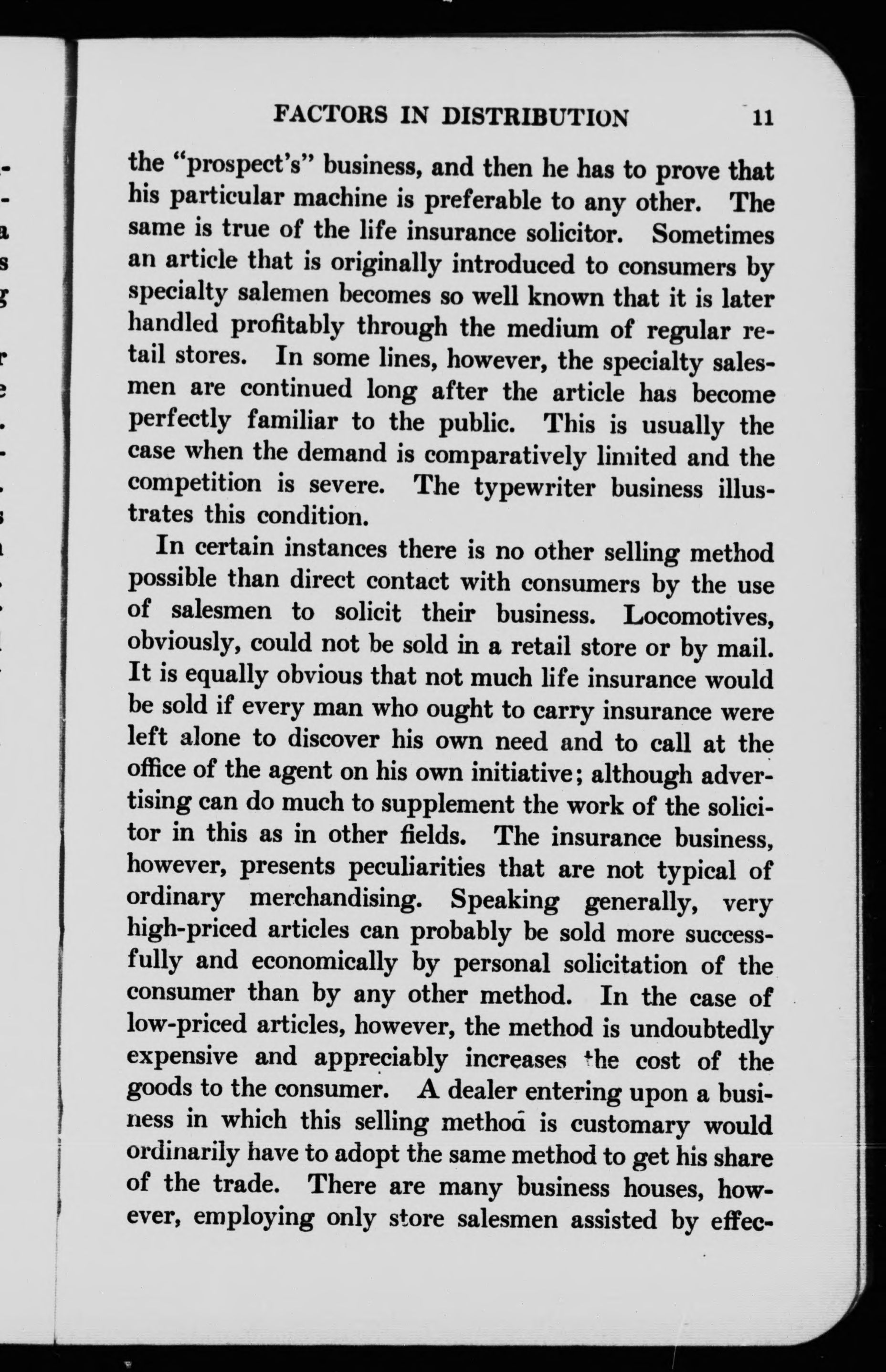 FACTORS IN DISTRIBUTION 11

the "prospect's" business, and then he has to prove that his particular machine is preferable to any other. The same is true of the life insurance solicitor. Sometimes an article that is originally introduced to consumers by specialty salemen becomes so well known that it is later handled profitably through the medium of regular retail stores. In some lines, however, the specialty salesmen are continued long after the article has become perfectly familiar to the public. This is usually the case when the demand is comparatively limited and the competition is severe. The typewriter business illustrates this condition.

In certain instances there is no other selling method possible than direct contact with consumers by the use of salesmen to solicit their business. Locomotives, obviously, could not be sold in a retail store or by mail. It is equally obvious that not much life insurance would be sold if every man who ought to carry insurance were left alone to discover his own need and to call at the office of the agent on his own initiative; although advertising can do much to supplement the work of the solicitor in this as in other fields. The insurance business, however, presents peculiarities that are not typical of ordinary merchandising. Speaking generally, very high-priced articles can probably be sold more successfully and economically by personal solicitation of the consumer than by any other method. In the case of low-priced articles, however, the method is undoubtedly expensive and appreciably increases the cost of the goods to the consumer. A dealer entering upon a business in which this selling method is customary would ordinarily have to adopt the same method to get his share of the trade. There are many business houses, however, employing only store salesmen assisted by effec-